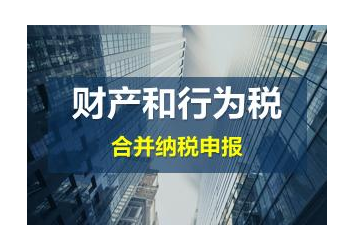 财产和行为税

合并纳税申报